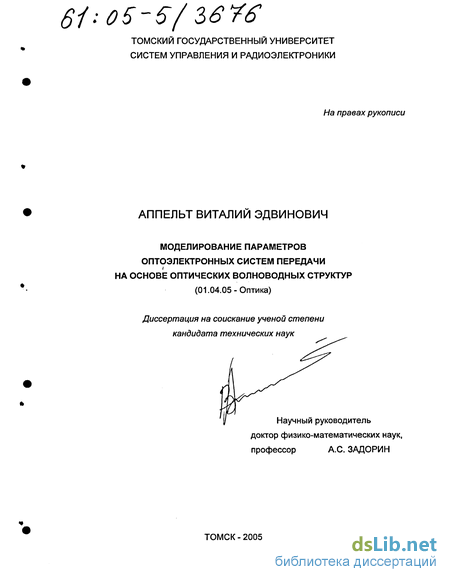 61:05-5/3676

ТОМСКИЙ ГОСУДАРСТВЕННЫЙ УНИВЕРСИТЕТ СИСТЕМ УПРАВЛЕНИЯ И РАДИОЭЛЕКТРОНИКИ

На правах рукописи

АППЕЛЬТ ВИТАЛИЙ ЭДВИНОВИЧ

МОДЕЛИРОВАНИЕ ПАРАМЕТРОВ ОПТОЭЛЕКТРОННЫХ СИСТЕМ ПЕРЕДАЧИ НА ОСНОВЕ ОПТИЧЕСКИХ ВОЛНОВОДНЫХ СТРУКТУР
(01.04.05 - Оптика)

Диссертация на соискание ученой степени кандидата технических наук

Научный руководитель
доктор физико-математических наук,
профессор А.С. ЗАДОРИН

ТОМСК - 2005

dsLib.net
библиотека диссертаций